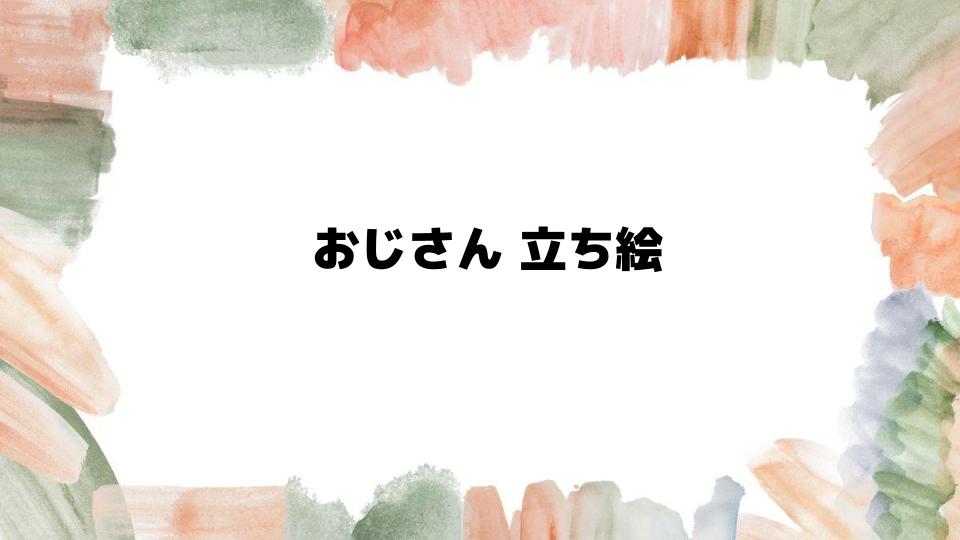 おじさん 立ち絵